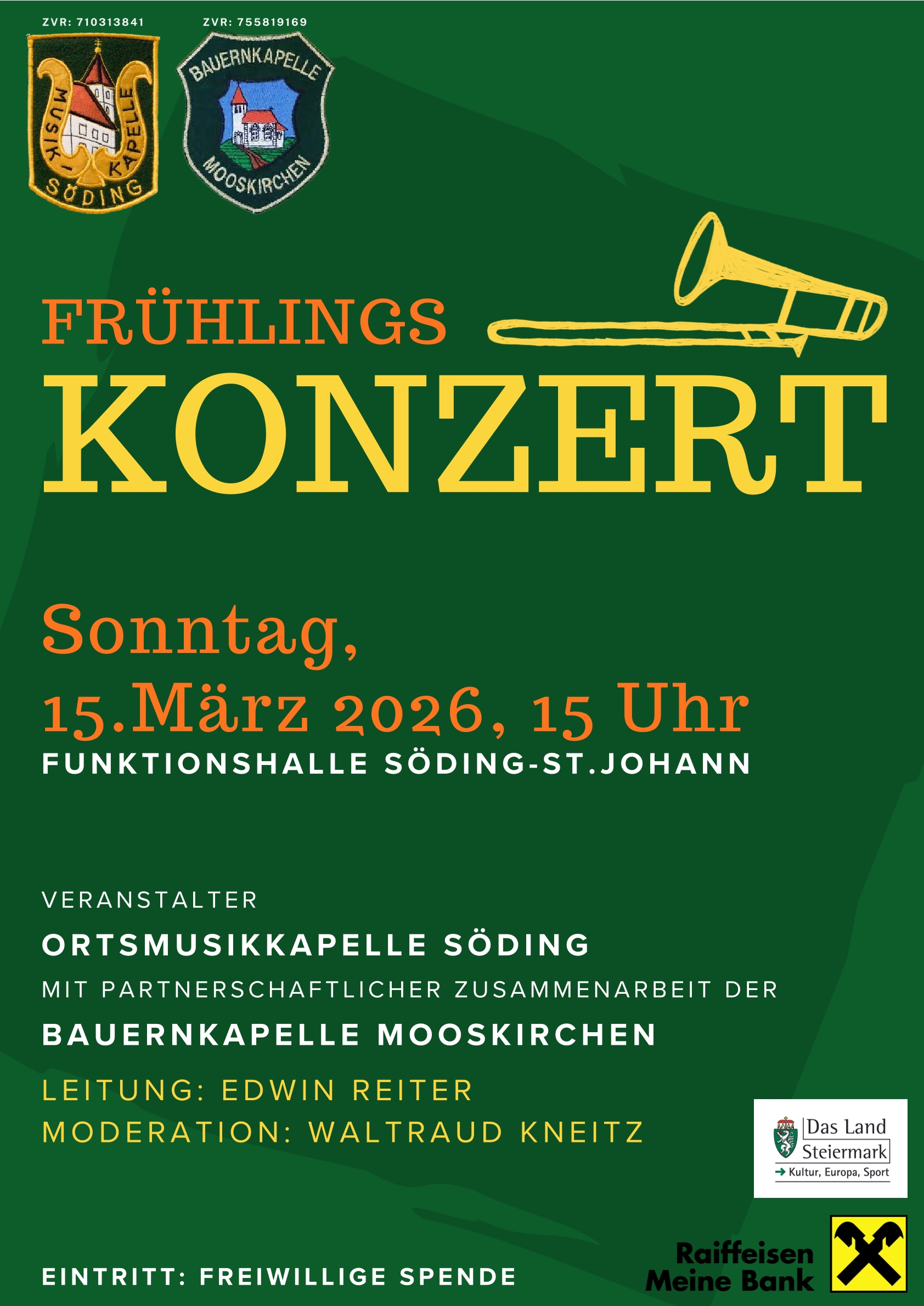 ZVR: 710313841

MUSIK-KAPELLE SÖDING

ZVR: 755819169

BAUERNKAPELLE MOOSKIRCHEN

FRÜHLINGS

KONZERT

Sonntag,

15.März 2026, 15 Uhr

FUNKTIONSHALLE SÖDING-ST.JOHANN

VERANSTALTER

ORTSMUSIKKAPELLE SÖDING

MIT PARTNERSCHAFTLICHER ZUSAMMENARBEIT DER

BAUERNKAPELLE MOOSKIRCHEN

LEITUNG: EDWIN REITER

MODERATION: WALTRAUD KNEITZ

Das Land Steiermark
→ Kultur, Europa, Sport

EINTRITT: FREIWILLIGE SPENDE

Raiffeisen
Meine Bank